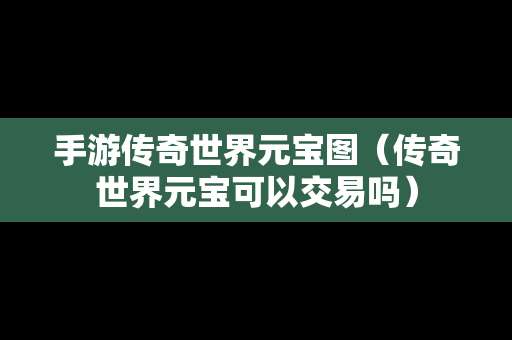 手游传奇世界元宝图（传奇世界元宝可以交易吗）